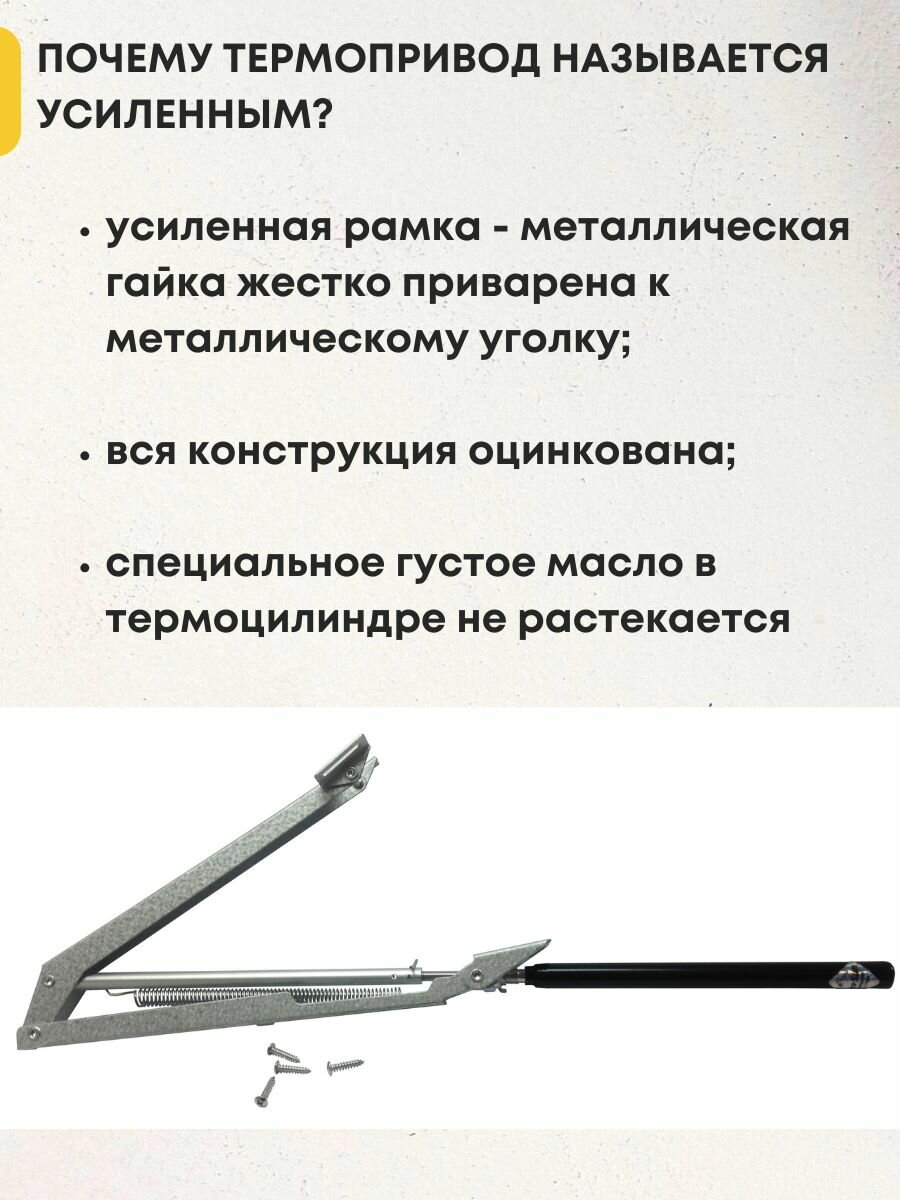 ПОЧЕМУ ТЕРМОПРИВОД НАЗЫВАЕТСЯ УСИЛЕННЫМ?

• усиленная рамка - металлическая гайка жестко приварена к металлическому уголку;

• вся конструкция оцинкована;

• специальное густое масло в термоцилиндре не растекается